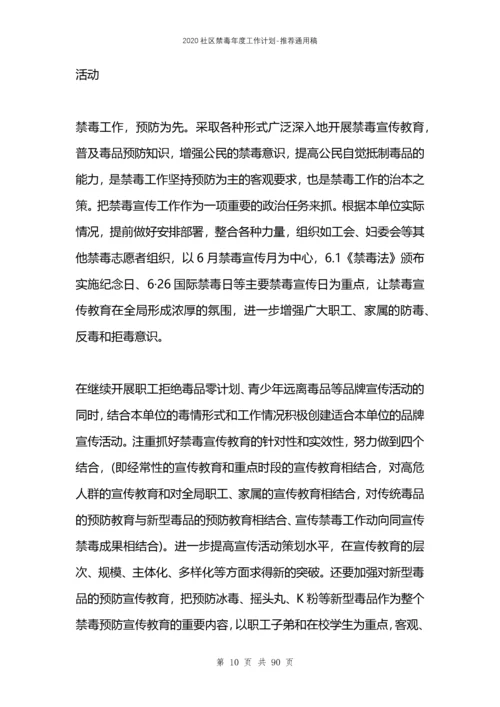 2020 社区禁毒年度工作计划-推荐通用稿

活动

禁毒工作，预防为先。采取各种形式广泛深入地开展禁毒宣传教育，普及毒品预防知识，增强公民的禁毒意识，提高公民自觉抵制毒品的能力，是禁毒工作坚持预防为主的客观要求，也是禁毒工作的治本之策。把禁毒宣传工作作为一项重要的政治任务来抓。根据本单位实际情况，提前做好安排部署，整合各种力量，组织如工会、妇委会等其他禁毒志愿者组织，以 6 月禁毒宣传月为中心，6.1《禁毒法》颁布实施纪念日、6·26 国际禁毒日等主要禁毒宣传日为重点，让禁毒宣传教育在全局形成浓厚的氛围，进一步增强广大职工、家属的防毒、反毒和拒毒意识。

在继续开展职工拒绝毒品零计划、青少年远离毒品等品牌宣传活动的同时，结合本单位的毒情形式和工作情况积极创建适合本单位的品牌宣传活动。注重抓好禁毒宣传教育的针对性和实效性，努力做到四个结合，(即经常性的宣传教育和重点时段的宣传教育相结合，对高危人群的宣传教育和对全局职工、家属的宣传教育相结合，对传统毒品的预防教育与新型毒品的预防教育相结合、宣传禁毒工作动向同宣传禁毒成果相结合)。进一步提高宣传活动策划水平，在宣传教育的层次、规模、主体化、多样化等方面求得新的突破。还要加强对新型毒品的预防宣传教育，把预防冰毒、摇头丸、K 粉等新型毒品作为整个禁毒预防宣传教育的重要内容，以职工子弟和在校学生为重点，客观、

第 10 页 共 90 页